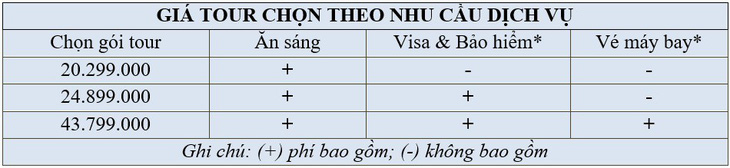 GIÁ TOUR CHỌN THEO NHU CẦU DỊCH VỤ

| Chọn gói tour | Ăn sáng | Visa & Bảo hiểm* | Vé máy bay* |
|---|---|---|---|
| 20.299.000 | + | - | - |
| 24.899.000 | + | + | - |
| 43.799.000 | + | + | + |

Ghi chú: (+) phí bao gồm; (-) không bao gồm